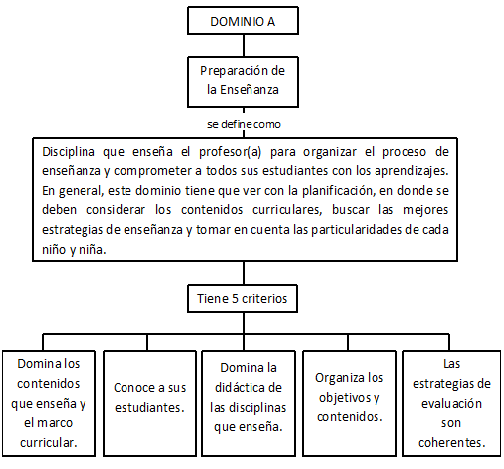 DOMINIO A

Preparación de la Enseñanza

se define como

Disciplina que enseña el profesor(a) para organizar el proceso de enseñanza y comprometer a todos sus estudiantes con los aprendizajes. En general, este dominio tiene que ver con la planificación, en donde se deben considerar los contenidos curriculares, buscar las mejores estrategias de enseñanza y tomar en cuenta las particularidades de cada niño y niña.

Tiene 5 criterios

Domina los contenidos que enseña y el marco curricular.

Conoce a sus estudiantes.

Domina la didáctica de las disciplinas que enseña.

Organiza los objetivos y contenidos.

Las estrategias de evaluación son coherentes.